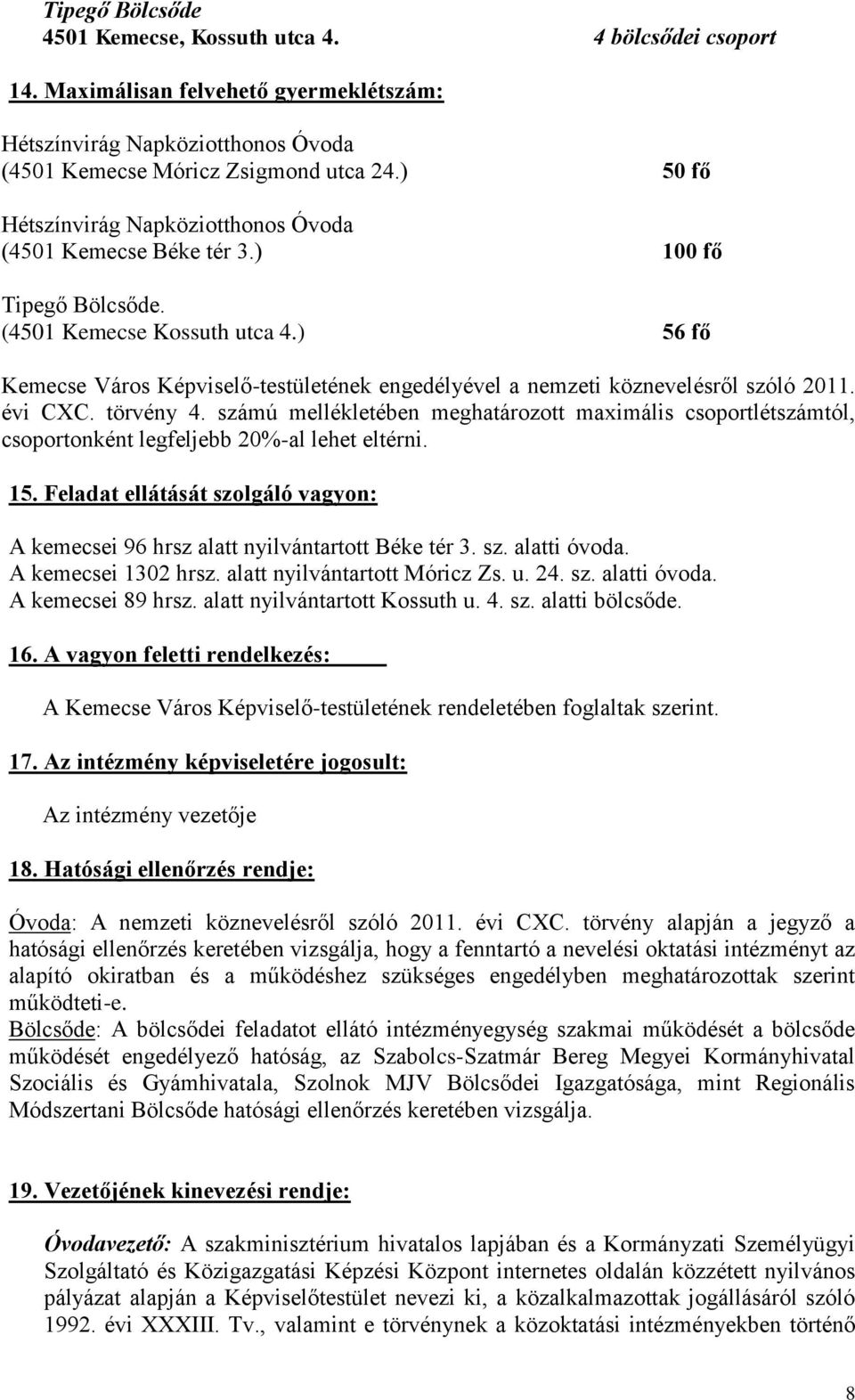 Tipegő Bölcsőde
4501 Kemecse, Kossuth utca 4.          4 bölcsődei csoport

14. Maximálisan felvehető gyermeklétszám:

Hétszínvirág Napköziotthonos Óvoda
(4501 Kemecse Móricz Zsigmond utca 24.)          50 fő

Hétszínvirág Napköziotthonos Óvoda
(4501 Kemecse Béke tér 3.)          100 fő

Tipegő Bölcsőde.
(4501 Kemecse Kossuth utca 4.)          56 fő

Kemecse Város Képviselő-testületének engedélyével a nemzeti köznevelésről szóló 2011. évi CXC. törvény 4. számú mellékletében meghatározott maximális csoportlétszámtól, csoportonként legfeljebb 20%-al lehet eltérni.

15. Feladat ellátását szolgáló vagyon:

A kemecsei 96 hrsz alatt nyilvántartott Béke tér 3. sz. alatti óvoda.
A kemecsei 1302 hrsz. alatt nyilvántartott Móricz Zs. u. 24. sz. alatti óvoda.
A kemecsei 89 hrsz. alatt nyilvántartott Kossuth u. 4. sz. alatti bölcsőde.

16. A vagyon feletti rendelkezés:

A Kemecse Város Képviselő-testületének rendeletében foglaltak szerint.

17. Az intézmény képviseletére jogosult:

Az intézmény vezetője

18. Hatósági ellenőrzés rendje:

Óvoda: A nemzeti köznevelésről szóló 2011. évi CXC. törvény alapján a jegyző a hatósági ellenőrzés keretében vizsgálja, hogy a fenntartó a nevelési oktatási intézményt az alapító okiratban és a működéshez szükséges engedélyben meghatározottak szerint működteti-e.
Bölcsőde: A bölcsődei feladatot ellátó intézményegység szakmai működését a bölcsőde működését engedélyező hatóság, az Szabolcs-Szatmár Bereg Megyei Kormányhivatal Szociális és Gyámhivatala, Szolnok MJV Bölcsődei Igazgatósága, mint Regionális Módszertani Bölcsőde hatósági ellenőrzés keretében vizsgálja.

19. Vezetőjének kinevezési rendje:

Óvodavezető: A szakminisztérium hivatalos lapjában és a Kormányzati Személyügyi Szolgáltató és Közigazgatási Képzési Központ internetes oldalán közzétett nyilvános pályázat alapján a Képviselőtestület nevezi ki, a közalkalmazottak jogállásáról szóló 1992. évi XXXIII. Tv., valamint e törvénynek a közoktatási intézményekben történő

8